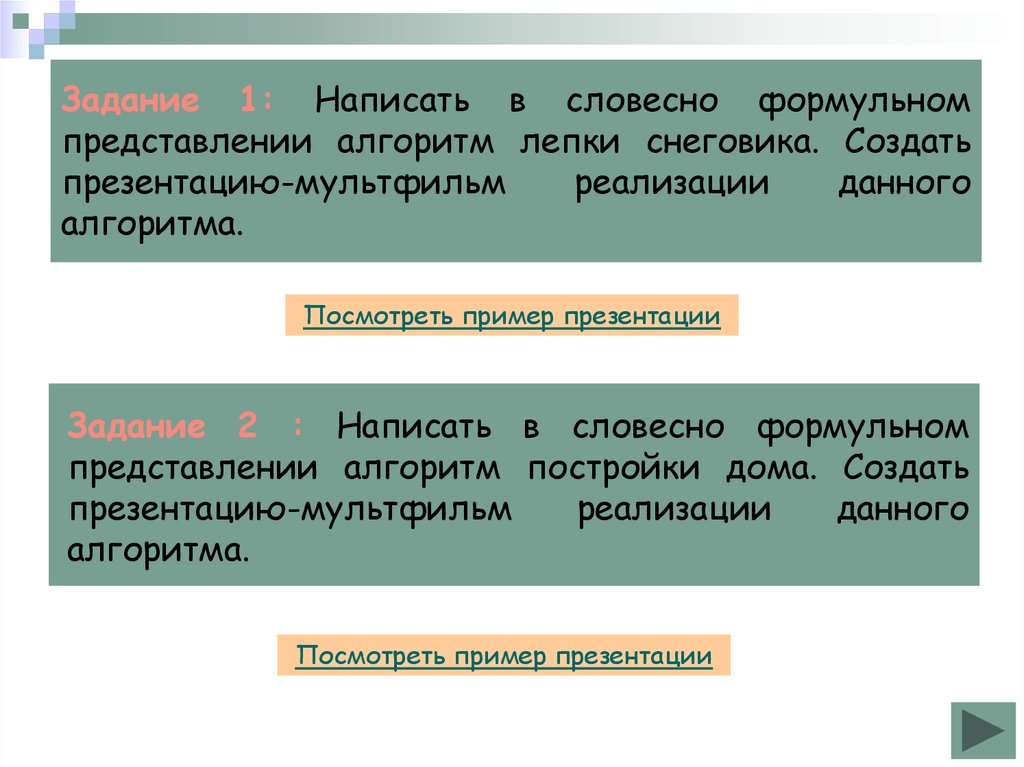 Задание 1: Написать в словесно формульном представлении алгоритм лепки снеговика. Создать презентацию-мультфильм реализации данного алгоритма.

Посмотреть пример презентации

Задание 2 : Написать в словесно формульном представлении алгоритм постройки дома. Создать презентацию-мультфильм реализации данного алгоритма.

Посмотреть пример презентации